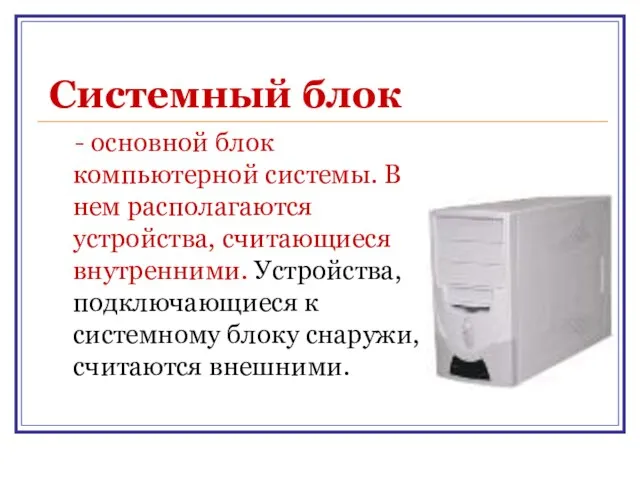 Системный блок

- основной блок компьютерной системы. В нем располагаются устройства, считающиеся внутренними. Устройства, подключающиеся к системному блоку снаружи, считаются внешними.